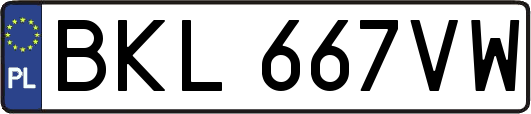 PL

BKL 667VW